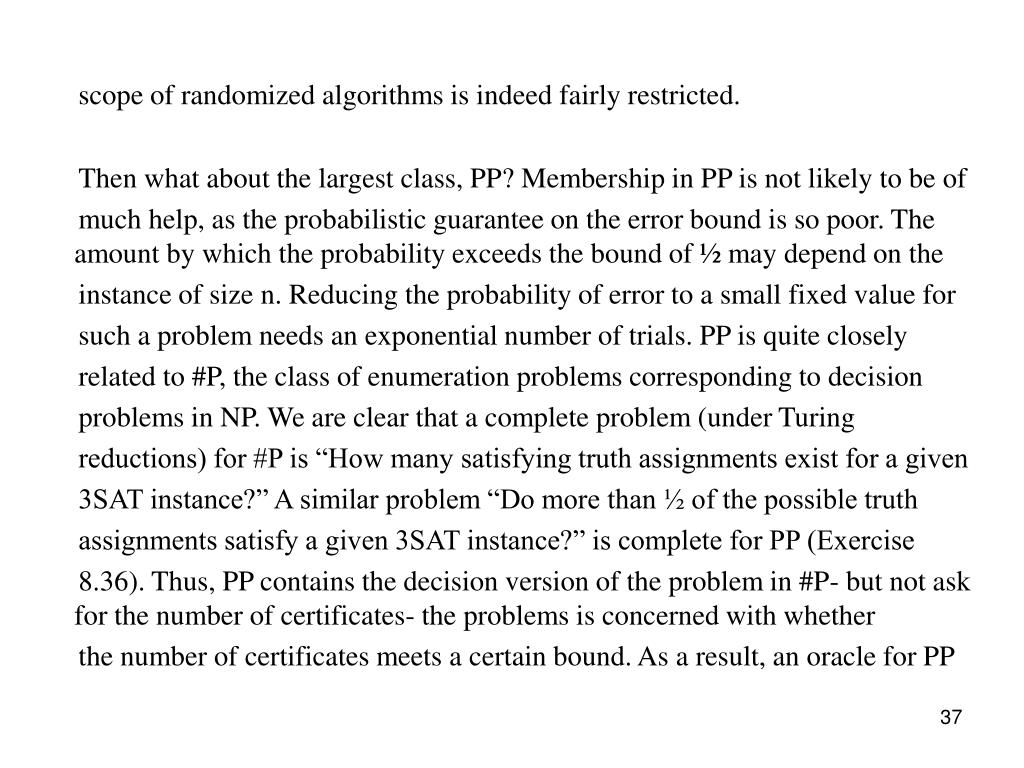 scope of randomized algorithms is indeed fairly restricted.

Then what about the largest class, PP? Membership in PP is not likely to be of much help, as the probabilistic guarantee on the error bound is so poor. The amount by which the probability exceeds the bound of ½ may depend on the instance of size n. Reducing the probability of error to a small fixed value for such a problem needs an exponential number of trials. PP is quite closely related to #P, the class of enumeration problems corresponding to decision problems in NP. We are clear that a complete problem (under Turing reductions) for #P is “How many satisfying truth assignments exist for a given 3SAT instance?” A similar problem “Do more than ½ of the possible truth assignments satisfy a given 3SAT instance?” is complete for PP (Exercise 8.36). Thus, PP contains the decision version of the problem in #P- but not ask for the number of certificates- the problems is concerned with whether the number of certificates meets a certain bound. As a result, an oracle for PP

37